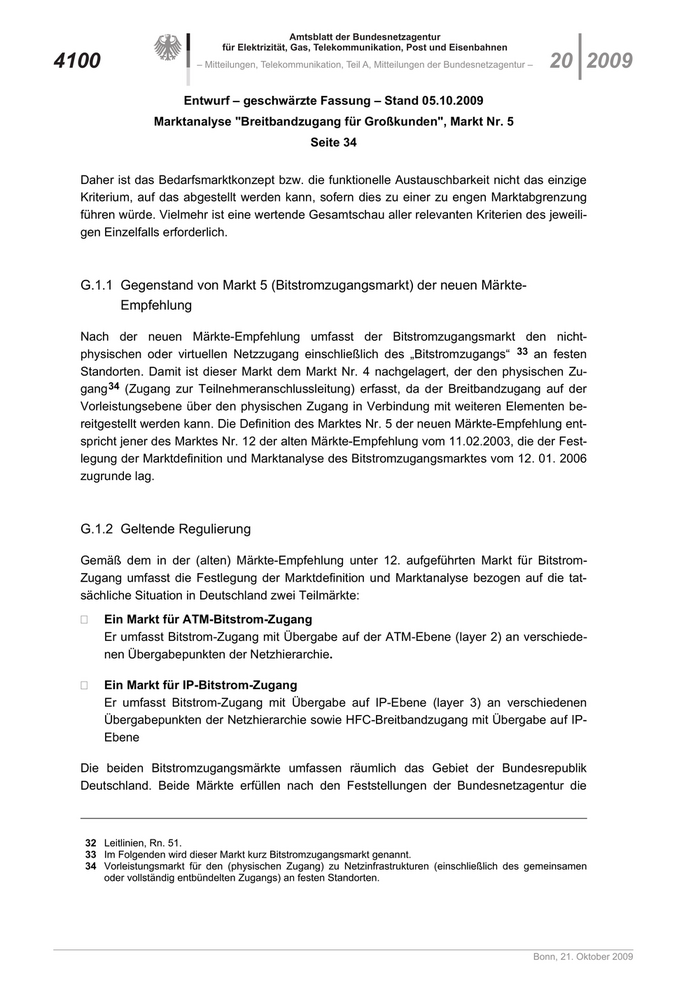 4100

Amtsblatt der Bundesnetzagentur für Elektrizität, Gas, Telekommunikation, Post und Eisenbahnen
– Mitteilungen, Telekommunikation, Teil A, Mitteilungen der Bundesnetzagentur –

20 | 2009

Entwurf – geschwärzte Fassung – Stand 05.10.2009
Marktanalyse "Breitbandzugang für Großkunden", Markt Nr. 5
Seite 34

Daher ist das Bedarfsmarktkonzept bzw. die funktionelle Austauschbarkeit nicht das einzige Kriterium, auf das abgestellt werden kann, sofern dies zu einer zu engen Marktabgrenzung führen würde. Vielmehr ist eine wertende Gesamtschau aller relevanten Kriterien des jeweiligen Einzelfalls erforderlich.

G.1.1 Gegenstand von Markt 5 (Bitstromzugangsmarkt) der neuen Märkte-Empfehlung

Nach der neuen Märkte-Empfehlung umfasst der Bitstromzugangsmarkt den nicht-physischen oder virtuellen Netzzugang einschließlich des „Bitstromzugangs“ 33 an festen Standorten. Damit ist dieser Markt dem Markt Nr. 4 nachgelagert, der den physischen Zugang34 (Zugang zur Teilnehmeranschlussleitung) erfasst, da der Breitbandzugang auf der Vorleistungsebene über den physischen Zugang in Verbindung mit weiteren Elementen bereitgestellt werden kann. Die Definition des Marktes Nr. 5 der neuen Märkte-Empfehlung entspricht jener des Marktes Nr. 12 der alten Märkte-Empfehlung vom 11.02.2003, die der Festlegung der Marktdefinition und Marktanalyse des Bitstromzugangsmarktes vom 12. 01. 2006 zugrunde lag.

G.1.2 Geltende Regulierung

Gemäß dem in der (alten) Märkte-Empfehlung unter 12. aufgeführten Markt für Bitstrom-Zugang umfasst die Festlegung der Marktdefinition und Marktanalyse bezogen auf die tatsächliche Situation in Deutschland zwei Teilmärkte:

□ Ein Markt für ATM-Bitstrom-Zugang
Er umfasst Bitstrom-Zugang mit Übergabe auf der ATM-Ebene (layer 2) an verschiedenen Übergabepunkten der Netzhierarchie.

□ Ein Markt für IP-Bitstrom-Zugang
Er umfasst Bitstrom-Zugang mit Übergabe auf IP-Ebene (layer 3) an verschiedenen Übergabepunkten der Netzhierarchie sowie HFC-Breitbandzugang mit Übergabe auf IP-Ebene

Die beiden Bitstromzugangsmärkte umfassen räumlich das Gebiet der Bundesrepublik Deutschland. Beide Märkte erfüllen nach den Feststellungen der Bundesnetzagentur die

32 Leitlinien, Rn. 51.
33 Im Folgenden wird dieser Markt kurz Bitstromzugangsmarkt genannt.
34 Vorleistungsmarkt für den (physischen Zugang) zu Netzinfrastrukturen (einschließlich des gemeinsamen oder vollständig entbündelten Zugangs) an festen Standorten.

Bonn, 21. Oktober 2009